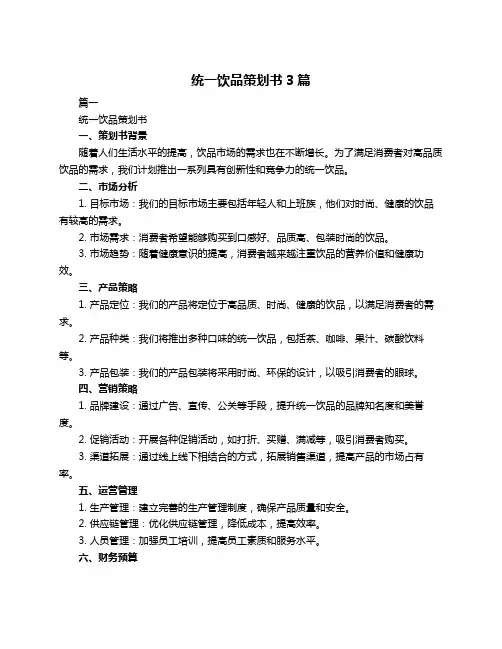 统一饮品策划书 3 篇

篇一

统一饮品策划书

一、策划书背景

随着人们生活水平的提高，饮品市场的需求也在不断增长。为了满足消费者对高品质饮品的需求，我们计划推出一系列具有创新性和竞争力的统一饮品。

二、市场分析

1. 目标市场：我们的目标市场主要包括年轻人和上班族，他们对时尚、健康的饮品有较高的需求。

2. 市场需求：消费者希望能够购买到口感好、品质高、包装时尚的饮品。

3. 市场趋势：随着健康意识的提高，消费者越来越注重饮品的营养价值和健康功效。

三、产品策略

1. 产品定位：我们的产品将定位于高品质、时尚、健康的饮品，以满足消费者的需求。

2. 产品种类：我们将推出多种口味的统一饮品，包括茶、咖啡、果汁、碳酸饮料等。

3. 产品包装：我们的产品包装将采用时尚、环保的设计，以吸引消费者的眼球。

四、营销策略

1. 品牌建设：通过广告、宣传、公关等手段，提升统一饮品的品牌知名度和美誉度。

2. 促销活动：开展各种促销活动，如打折、买赠、满减等，吸引消费者购买。

3. 渠道拓展：通过线上线下相结合的方式，拓展销售渠道，提高产品的市场占有率。

五、运营管理

1. 生产管理：建立完善的生产管理制度，确保产品质量和安全。

2. 供应链管理：优化供应链管理，降低成本，提高效率。

3. 人员管理：加强员工培训，提高员工素质和服务水平。

六、财务预算